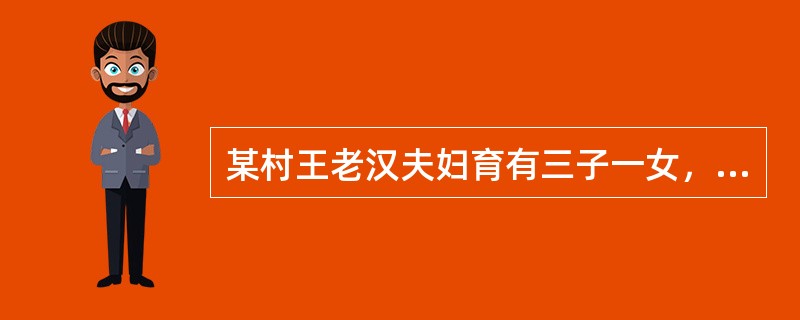 某村王老汉夫妇育有三子一女，...